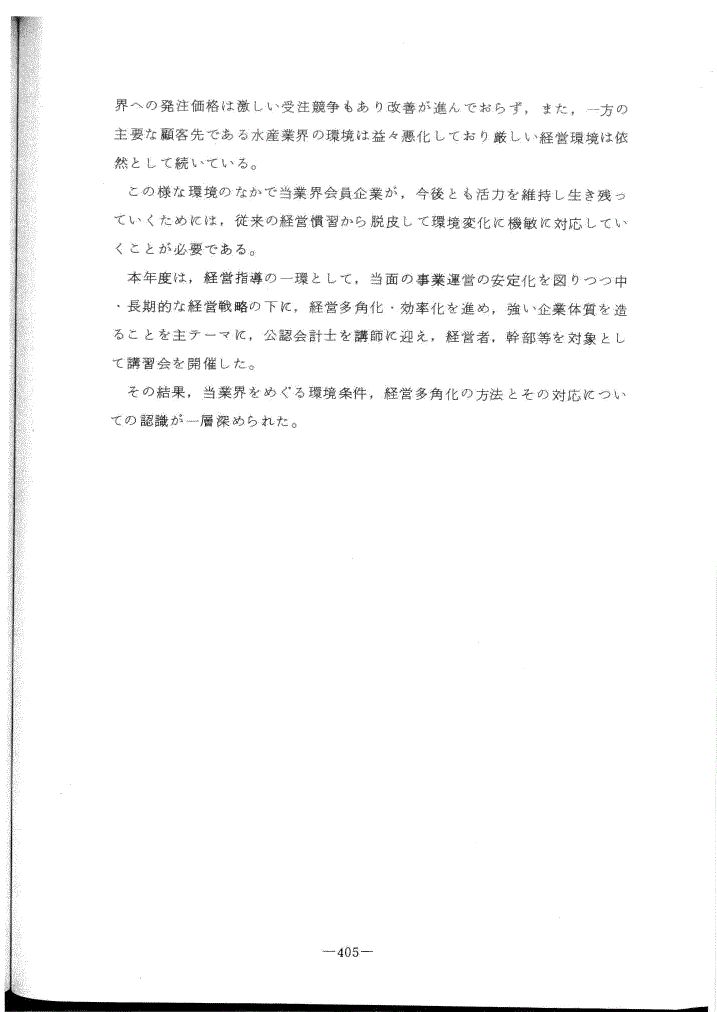 界への発注価格は激しい受注競争もあり改善が進んでおらず，また，一方の主要な顧客先である水産業界の環境は益々悪化しており厳しい経営環境は依然として続いている。

この様な環境のなかで当業界会員企業が，今後とも活力を維持し生き残っていくためには，従来の経営慣習から脱皮して環境変化に機敏に対応していくことが必要である。

本年度は，経営指導の一環として，当面の事業運営の安定化を図りつつ中・長期的な経営戦略の下に，経営多角化・効率化を進め，強い企業体質を造ることを主テーマに，公認会計士を講師に迎え，経営者，幹部等を対象として講習会を開催した。

その結果，当業界をめぐる環境条件，経営多角化の方法とその対応についての認識が一層深められた。

—405—